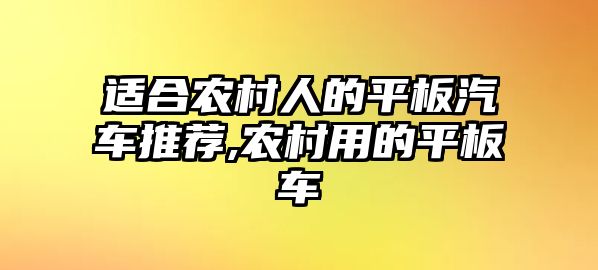 适合农村人的平板汽车推荐,农村用的平板车